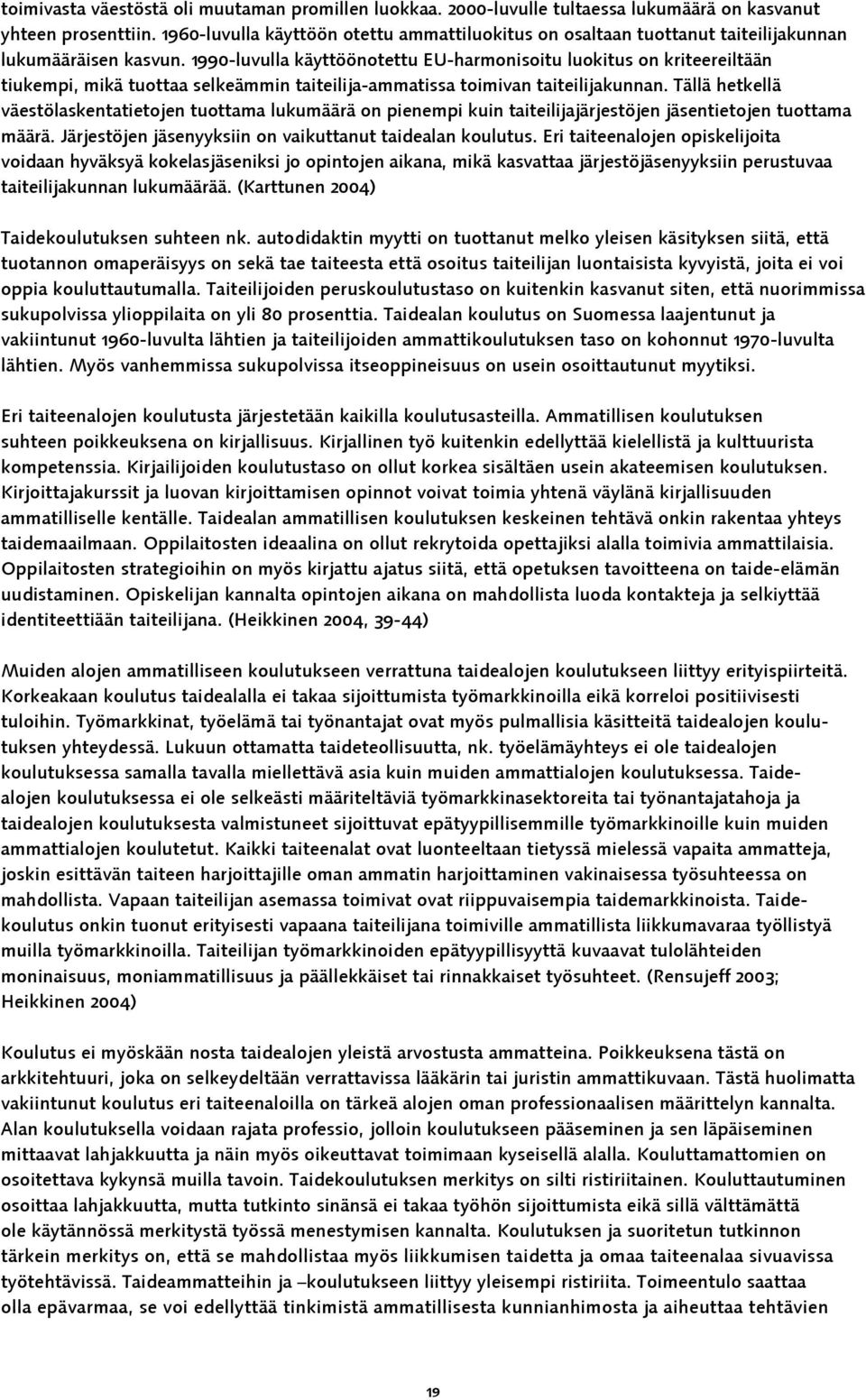 toimivasta väestöstä oli muutaman promillen luokkaa. 2000-luvulle tultaessa lukumäärä on kasvanut yhteen prosenttiin. 1960-luvulla käyttöön otettu ammattiluokitus on osaltaan tuottanut taiteilijakunnan lukumääräisen kasvun. 1990-luvulla käyttöönotettu EU-harmonisoitu luokitus on kriteereiltään tiukempi, mikä tuottaa selkeämmin taiteilija-ammatissa toimivan taiteilijakunnan. Tällä hetkellä väestölaskentatietojen tuottama lukumäärä on pienempi kuin taiteilijajärjestöjen jäsentietojen tuottama määrä. Järjestöjen jäsenyyksiin on vaikuttanut taidealan koulutus. Eri taiteenalojen opiskelijoita voidaan hyväksyä kokelasjäseniksi jo opintojen aikana, mikä kasvattaa järjestöjäsenyyksiin perustuvaa taiteilijakunnan lukumäärää. (Karttunen 2004)

Taidekoulutuksen suhteen nk. autodidaktin myytti on tuottanut melko yleisen käsityksen siitä, että tuotannon omaperäisyys on sekä tae taiteesta että osoitus taiteilijan luontaisista kyvyistä, joita ei voi oppia kouluttautumalla. Taiteilijoiden peruskoulutustaso on kuitenkin kasvanut siten, että nuorimmissa sukupolvissa ylioppilaita on yli 80 prosenttia. Taidealan koulutus on Suomessa laajentunut ja vakiintunut 1960-luvulta lähtien ja taiteilijoiden ammattikoulutuksen taso on kohonnut 1970-luvulta lähtien. Myös vanhemmissa sukupolvissa itseoppineisuus on usein osoittautunut myytiksi.

Eri taiteenalojen koulutusta järjestetään kaikilla koulutusasteilla. Ammatillisen koulutuksen suhteen poikkeuksena on kirjallisuus. Kirjallinen työ kuitenkin edellyttää kielellistä ja kulttuurista kompetenssia. Kirjailijoiden koulutustaso on ollut korkea sisältäen usein akateemisen koulutuksen. Kirjoittajakurssit ja luovan kirjoittamisen opinnot voivat toimia yhtenä väylänä kirjallisuuden ammatilliselle kentälle. Taidealan ammatillisen koulutuksen keskeinen tehtävä onkin rakentaa yhteys taidemaailmaan. Oppilaitosten ideaalina on ollut rekrytoida opettajiksi alalla toimivia ammattilaisia. Oppilaitosten strategioihin on myös kirjattu ajatus siitä, että opetuksen tavoitteena on taide-elämän uudistaminen. Opiskelijan kannalta opintojen aikana on mahdollista luoda kontakteja ja selkiyttää identiteettiään taiteilijana. (Heikkinen 2004, 39-44)

Muiden alojen ammatilliseen koulutukseen verrattuna taidealojen koulutukseen liittyy erityispiirteitä. Korkeakaan koulutus taidealalla ei takaa sijoittumista työmarkkinoilla eikä korreloi positiivisesti tuloihin. Työmarkkinat, työelämä tai työnantajat ovat myös pulmallisia käsitteitä taidealojen koulutuksen yhteydessä. Lukuun ottamatta taideteollisuutta, nk. työelämäyhteys ei ole taidealojen koulutuksessa samalla tavalla miellettävä asia kuin muiden ammattialojen koulutuksessa. Taidealojen koulutuksessa ei ole selkeästi määriteltäviä työmarkkinasektoreita tai työnantajatahoja ja taidealojen koulutuksesta valmistuneet sijoittuvat epätyypillisemmille työmarkkinoille kuin muiden ammattialojen koulutetut. Kaikki taiteenalat ovat luonteeltaan tietyssä mielessä vapaita ammatteja, joskin esittävän taiteen harjoittajille oman ammatin harjoittaminen vakinaisessa työsuhteessa on mahdollista. Vapaan taiteilijan asemassa toimivat ovat riippuvaisempia taidemarkkinoista. Taidekoulutus onkin tuonut erityisesti vapaana taiteilijana toimiville ammatillista liikkumavaraa työllistyä muilla työmarkkinoilla. Taiteilijan työmarkkinoiden epätyypillisyyttä kuvaavat tulolähteiden moninaisuus, moniammatillisuus ja päällekkäiset tai rinnakkaiset työsuhteet. (Rensujeff 2003; Heikkinen 2004)

Koulutus ei myöskään nosta taidealojen yleistä arvostusta ammatteina. Poikkeuksena tästä on arkkitehtuuri, joka on selkeydeltään verrattavissa lääkärin tai juristin ammattikuvaan. Tästä huolimatta vakiintunut koulutus eri taiteenaloilla on tärkeä alojen oman professionaalisen määrittelyn kannalta. Alan koulutuksella voidaan rajata professio, jolloin koulutukseen pääseminen ja sen läpäiseminen mittaavat lahjakkuutta ja näin myös oikeuttavat toimimaan kyseisellä alalla. Kouluttamattomien on osoitettava kykynsä muilla tavoin. Taidekoulutuksen merkitys on silti ristiriitainen. Kouluttautuminen osoittaa lahjakkuutta, mutta tutkinto sinänsä ei takaa työhön sijoittumista eikä sillä välttämättä ole käytännössä merkitystä työssä menestymisen kannalta. Koulutuksen ja suoritetun tutkinnon tärkein merkitys on, että se mahdollistaa myös liikkumisen taidetta ja omaa taiteenalaa sivuavissa työtehtävissä. Taideammatteihin ja –koulutukseen liittyy yleisempi ristiriita. Toimeentulo saattaa olla epävarmaa, se voi edellyttää tinkimistä ammatillisesta kunnianhimosta ja aiheuttaa tehtävien

19